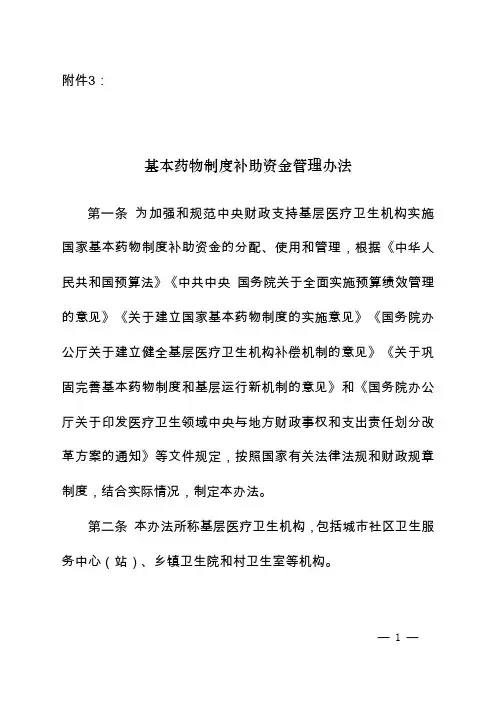 附件3：

基本药物制度补助资金管理办法

第一条 为加强和规范中央财政支持基层医疗卫生机构实施国家基本药物制度补助资金的分配、使用和管理，根据《中华人民共和国预算法》《中共中央 国务院关于全面实施预算绩效管理的意见》《关于建立国家基本药物制度的实施意见》《国务院办公厅关于建立健全基层医疗卫生机构补偿机制的意见》《关于巩固完善基本药物制度和基层运行新机制的意见》和《国务院办公厅关于印发医疗卫生领域中央与地方财政事权和支出责任划分改革方案的通知》等文件规定，按照国家有关法律法规和财政规章制度，结合实际情况，制定本办法。

第二条 本办法所称基层医疗卫生机构，包括城市社区卫生服务中心（站）、乡镇卫生院和村卫生室等机构。

— 1 —